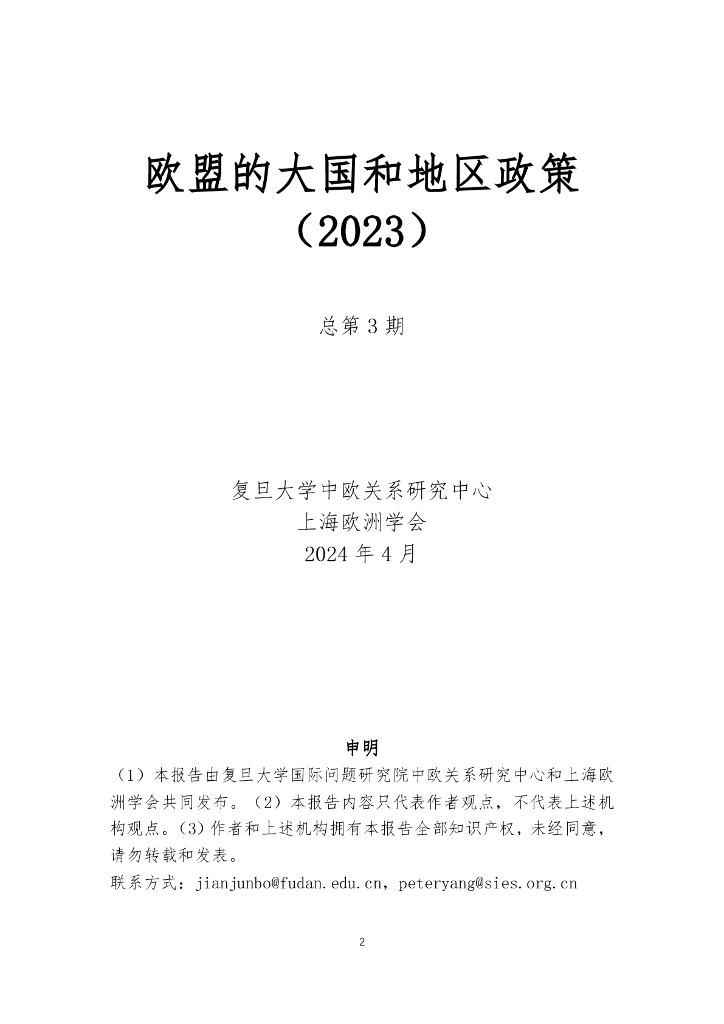 欧盟的大国和地区政策
（2023）

总第 3 期

复旦大学中欧关系研究中心
上海欧洲学会
2024 年 4 月

申明
（1）本报告由复旦大学国际问题研究院中欧关系研究中心和上海欧洲学会共同发布。（2）本报告内容只代表作者观点，不代表上述机构观点。(3)作者和上述机构拥有本报告全部知识产权，未经同意，请勿转载和发表。
联系方式：jianjunbo@fudan.edu.cn，peteryang@sies.org.cn

2